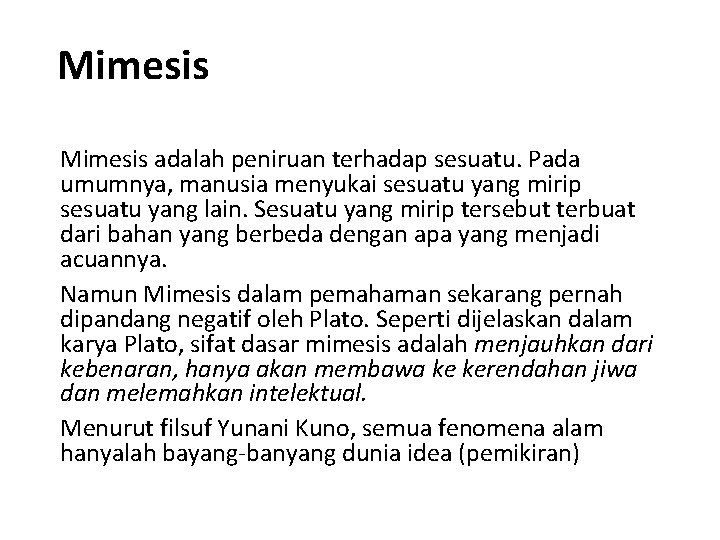 Mimesis

Mimesis adalah peniruan terhadap sesuatu. Pada umumnya, manusia menyukai sesuatu yang mirip sesuatu yang lain. Sesuatu yang mirip tersebut terbuat dari bahan yang berbeda dengan apa yang menjadi acuannya.

Namun Mimesis dalam pemahaman sekarang pernah dipandang negatif oleh Plato. Seperti dijelaskan dalam karya Plato, sifat dasar mimesis adalah menjauhkan dari kebenaran, hanya akan membawa ke kerendahan jiwa dan melemahkan intelektual.

Menurut filsuf Yunani Kuno, semua fenomena alam hanyalah bayang-banyang dunia idea (pemikiran)